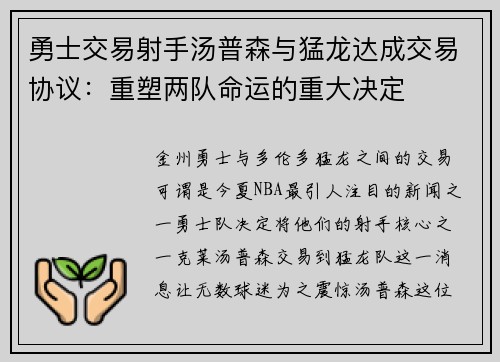 勇士交易射手汤普森与猛龙达成交易协议：重塑两队命运的重大决定

金州勇士与多伦多猛龙之间的交易可谓是今夏NBA最引人注目的新闻之一勇士队决定将他们的射手核心之一克莱汤普森交易到猛龙队这一消息让无数球迷为之震惊汤普森这位